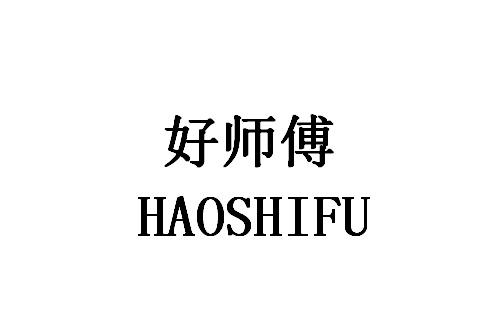 好师傅
HAOSHIFU